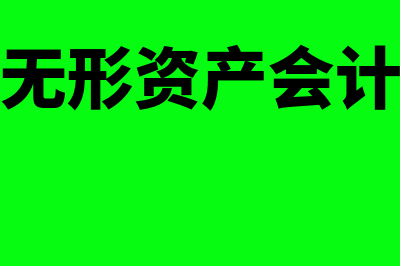 无形资产会计